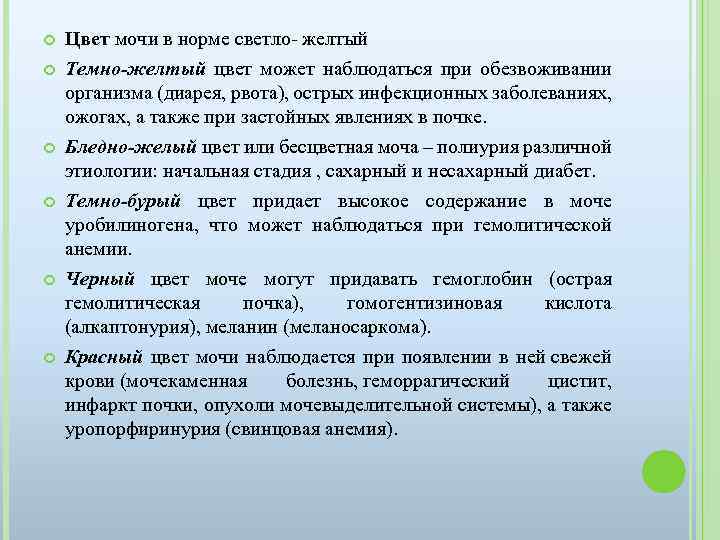 Цвет мочи в норме светло- желтый

Темно-желтый цвет может наблюдаться при обезвоживании организма (диарея, рвота), острых инфекционных заболеваниях, ожогах, а также при застойных явлениях в почке.

Бледно-желый цвет или бесцветная моча – полиурия различной этиологии: начальная стадия , сахарный и несахарный диабет.

Темно-бурый цвет придает высокое содержание в моче уробилиногена, что может наблюдаться при гемолитической анемии.

Черный цвет моче могут придавать гемоглобин (острая гемолитическая почка), гомогентизиновая кислота (алкаптонурия), меланин (меланосаркома).

Красный цвет мочи наблюдается при появлении в ней свежей крови (мочекаменная болезнь, геморрагический цистит, инфаркт почки, опухоли мочевыделительной системы), а также уропорфиринурия (свинцовая анемия).